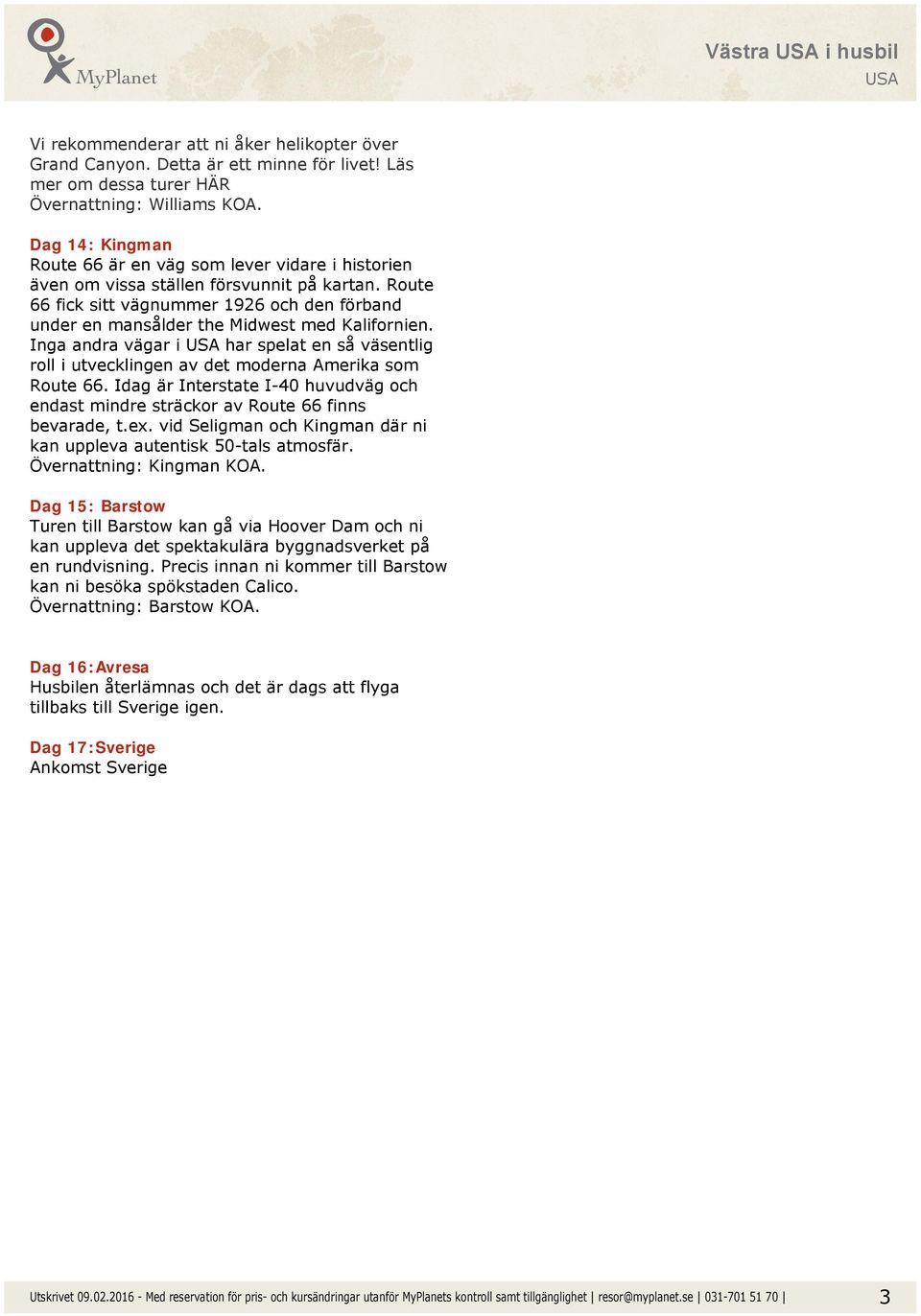 MyPlanet

Västra USA i husbil
USA

Vi rekommenderar att ni åker helikopter över Grand Canyon. Detta är ett minne för livet! Läs mer om dessa turer HÄR
Övernattning: Williams KOA.

Dag 14: Kingman
Route 66 är en väg som lever vidare i historien även om vissa ställen försvunnit på kartan. Route 66 fick sitt vägnummer 1926 och den förband under en mansålder the Midwest med Kalifornien. Inga andra vägar i USA har spelat en så väsentlig roll i utvecklingen av det moderna Amerika som Route 66. Idag är Interstate I-40 huvudväg och endast mindre sträckor av Route 66 finns bevarade, t.ex. vid Seligman och Kingman där ni kan uppleva autentisk 50-tals atmosfär.
Övernattning: Kingman KOA.

Dag 15: Barstow
Turen till Barstow kan gå via Hoover Dam och ni kan uppleva det spektakulära byggnadsverket på en rundvisning. Precis innan ni kommer till Barstow kan ni besöka spökstaden Calico.
Övernattning: Barstow KOA.

Dag 16:Avresa
Husbilen återlämnas och det är dags att flyga tillbaks till Sverige igen.

Dag 17:Sverige
Ankomst Sverige

Utskrivet 09.02.2016 - Med reservation för pris- och kursändringar utanför MyPlanets kontroll samt tillgänglighet | resor@myplanet.se | 031-701 51 70 | 3